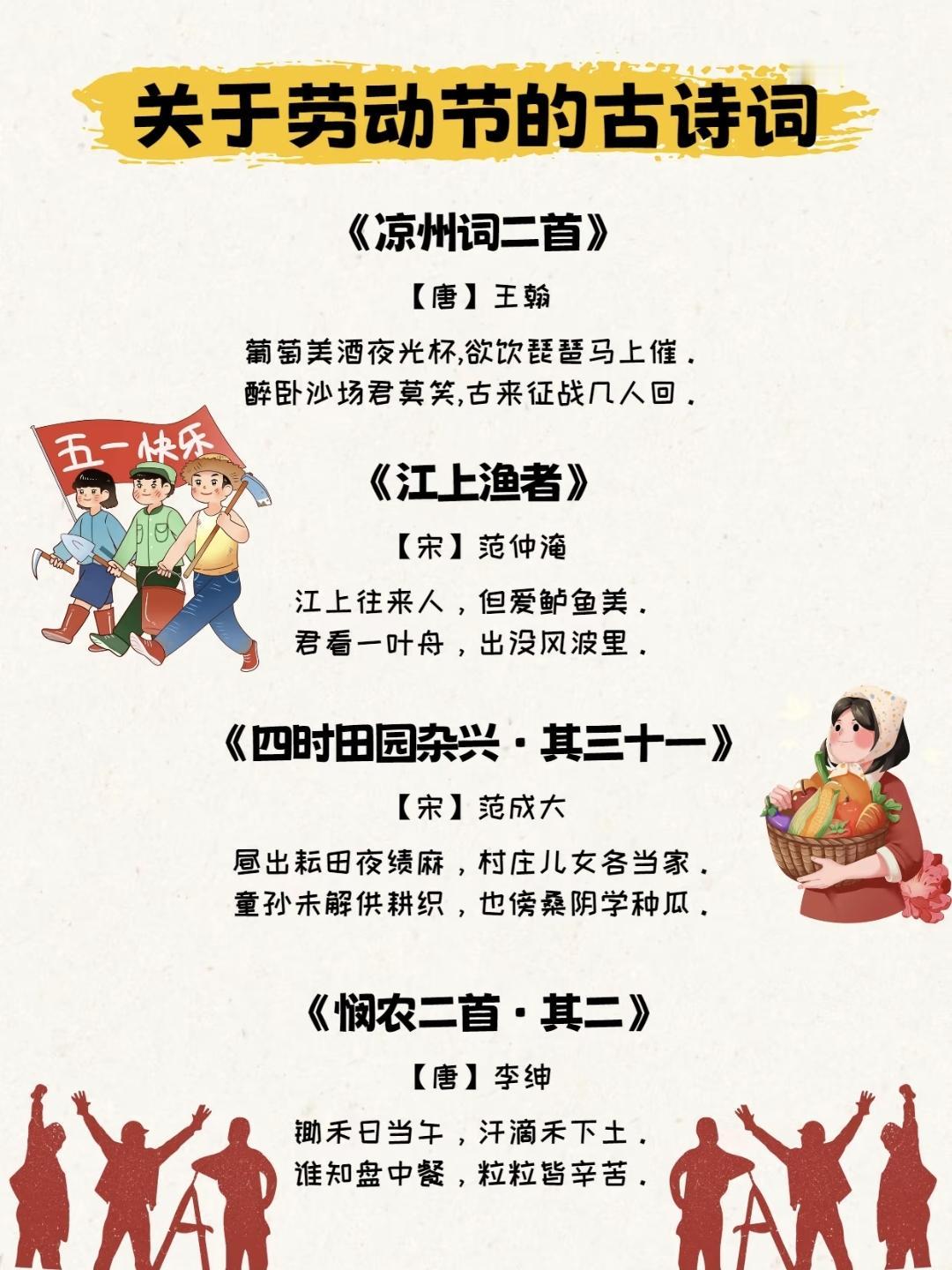 关于劳动节的古诗词

《凉州词二首》

【唐】王翰

葡萄美酒夜光杯,欲饮琵琶马上催.
醉卧沙场君莫笑,古来征战几人回.

五一快乐

《江上渔者》

【宋】范仲淹

江上往来人,但爱鲈鱼美.
君看一叶舟,出没风波里.

《四时田园杂兴·其三十一》

【宋】范成大

昼出耘田夜绩麻,村庄儿女各当家.
童孙未解供耕织,也傍桑阴学种瓜.

《悯农二首·其二》

【唐】李绅

锄禾日当午,汗滴禾下土.
谁知盘中餐,粒粒皆辛苦.